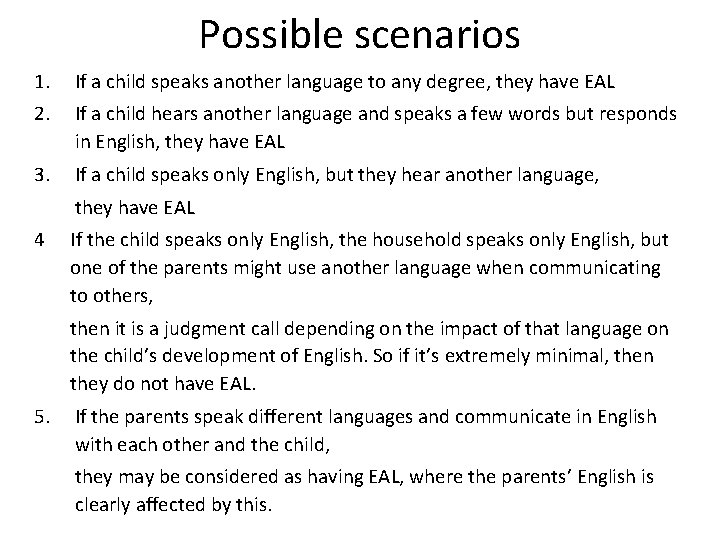 Possible scenarios

1. If a child speaks another language to any degree, they have EAL

2. If a child hears another language and speaks a few words but responds in English, they have EAL

3. If a child speaks only English, but they hear another language,

they have EAL

4 If the child speaks only English, the household speaks only English, but one of the parents might use another language when communicating to others,

then it is a judgment call depending on the impact of that language on the child's development of English. So if it's extremely minimal, then they do not have EAL.

5. If the parents speak different languages and communicate in English with each other and the child,

they may be considered as having EAL, where the parents' English is clearly affected by this.